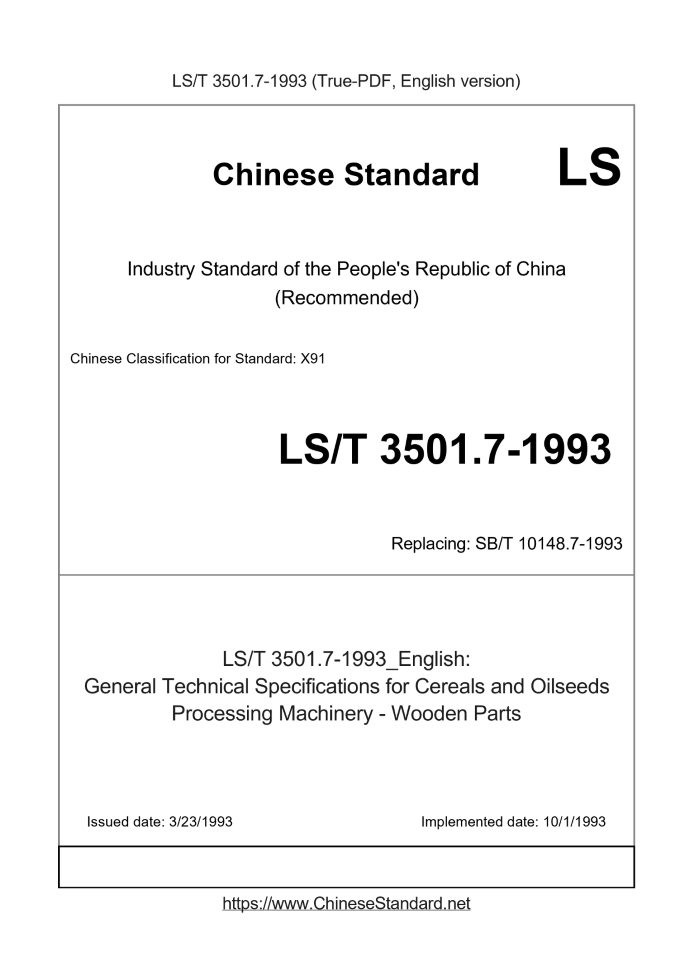 LS/T 3501.7-1993 (True-PDF, English version)

Chinese Standard LS

Industry Standard of the People's Republic of China (Recommended)

Chinese Classification for Standard: X91

LS/T 3501.7-1993

Replacing: SB/T 10148.7-1993

LS/T 3501.7-1993_English: General Technical Specifications for Cereals and Oilseeds Processing Machinery - Wooden Parts

Issued date: 3/23/1993

Implemented date: 10/1/1993

https://www.ChineseStandard.net